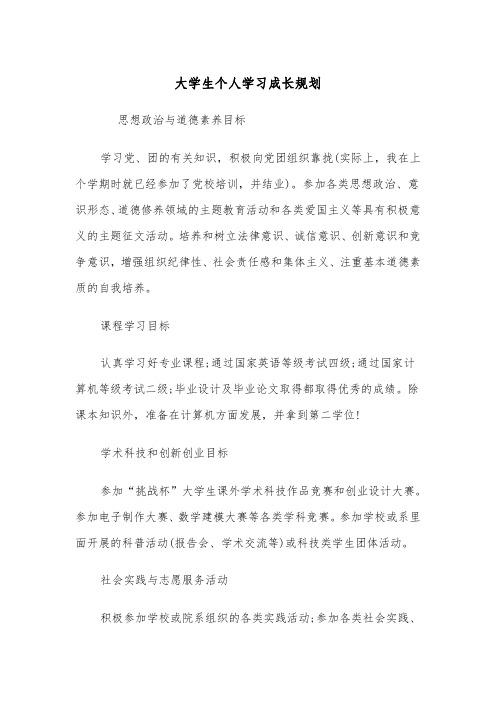 大学生个人学习成长规划

思想政治与道德素养目标

学习党、团的有关知识，积极向党团组织靠拢(实际上，我在上个学期时就已经参加了党校培训，并结业)。参加各类思想政治、意识形态、道德修养领域的主题教育活动和各类爱国主义等具有积极意义的主题征文活动。培养和树立法律意识、诚信意识、创新意识和竞争意识，增强组织纪律性、社会责任感和集体主义、注重基本道德素质的自我培养。

课程学习目标

认真学习好专业课程;通过国家英语等级考试四级;通过国家计算机等级考试二级;毕业设计及毕业论文取得都取得优秀的成绩。除课本知识外，准备在计算机方面发展，并拿到第二学位!

学术科技和创新创业目标

参加“挑战杯”大学生课外学术科技作品竞赛和创业设计大赛。参加电子制作大赛、数学建模大赛等各类学科竞赛。参加学校或系里面开展的科普活动(报告会、学术交流等)或科技类学生团体活动。

社会实践与志愿服务活动

积极参加学校或院系组织的各类实践活动;参加各类社会实践、